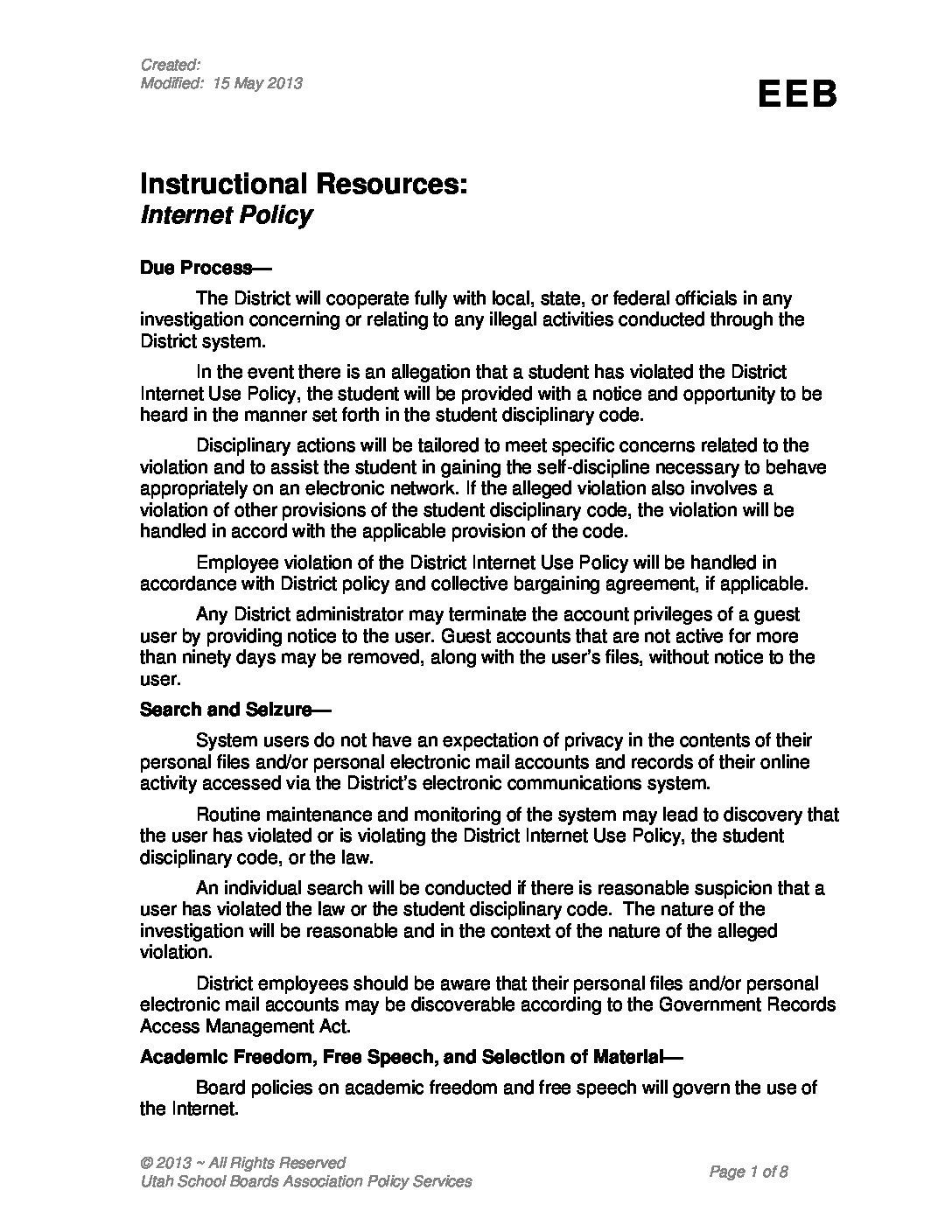 Created:
Modified: 15 May 2013

EEB

Instructional Resources:
Internet Policy

Due Process—

The District will cooperate fully with local, state, or federal officials in any investigation concerning or relating to any illegal activities conducted through the District system.

In the event there is an allegation that a student has violated the District Internet Use Policy, the student will be provided with a notice and opportunity to be heard in the manner set forth in the student disciplinary code.

Disciplinary actions will be tailored to meet specific concerns related to the violation and to assist the student in gaining the self-discipline necessary to behave appropriately on an electronic network. If the alleged violation also involves a violation of other provisions of the student disciplinary code, the violation will be handled in accord with the applicable provision of the code.

Employee violation of the District Internet Use Policy will be handled in accordance with District policy and collective bargaining agreement, if applicable.

Any District administrator may terminate the account privileges of a guest user by providing notice to the user. Guest accounts that are not active for more than ninety days may be removed, along with the user's files, without notice to the user.

Search and Seizure—

System users do not have an expectation of privacy in the contents of their personal files and/or personal electronic mail accounts and records of their online activity accessed via the District's electronic communications system.

Routine maintenance and monitoring of the system may lead to discovery that the user has violated or is violating the District Internet Use Policy, the student disciplinary code, or the law.

An individual search will be conducted if there is reasonable suspicion that a user has violated the law or the student disciplinary code. The nature of the investigation will be reasonable and in the context of the nature of the alleged violation.

District employees should be aware that their personal files and/or personal electronic mail accounts may be discoverable according to the Government Records Access Management Act.

Academic Freedom, Free Speech, and Selection of Material—

Board policies on academic freedom and free speech will govern the use of the Internet.

© 2013 ~ All Rights Reserved
Utah School Boards Association Policy Services

Page 1 of 8